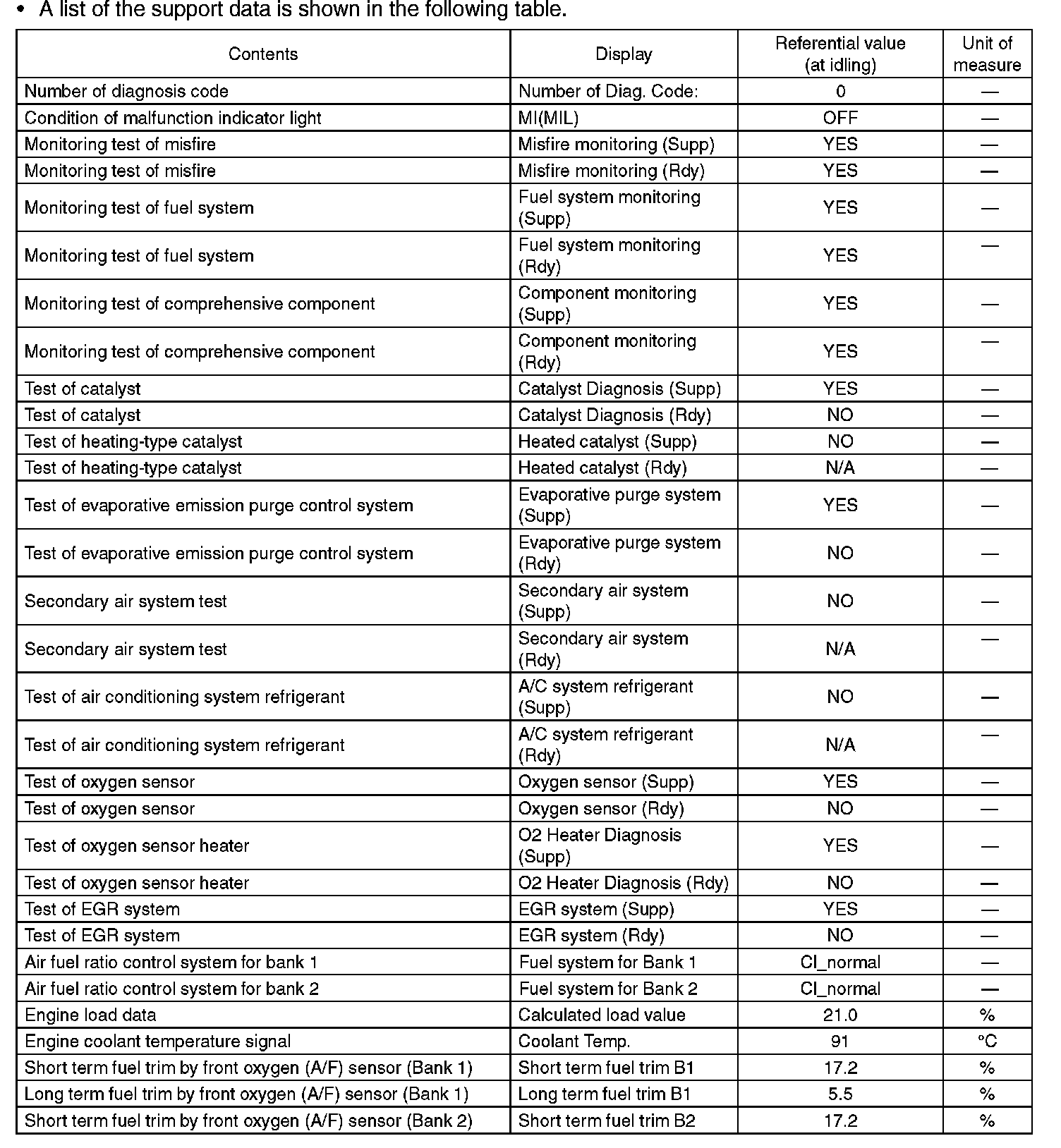 • A list of the support data is shown in the following table.

| Contents | Display | Referential value (at idling) | Unit of measure |
|---|---|---|---|
| Number of diagnosis code | Number of Diag. Code: | 0 | — |
| Condition of malfunction indicator light | MI(MIL) | OFF | — |
| Monitoring test of misfire | Misfire monitoring (Supp) | YES | — |
| Monitoring test of misfire | Misfire monitoring (Rdy) | YES | — |
| Monitoring test of fuel system | Fuel system monitoring (Supp) | YES | — |
| Monitoring test of fuel system | Fuel system monitoring (Rdy) | YES | — |
| Monitoring test of comprehensive component | Component monitoring (Supp) | YES | — |
| Monitoring test of comprehensive component | Component monitoring (Rdy) | YES | — |
| Test of catalyst | Catalyst Diagnosis (Supp) | YES | — |
| Test of catalyst | Catalyst Diagnosis (Rdy) | NO | — |
| Test of heating-type catalyst | Heated catalyst (Supp) | NO | — |
| Test of heating-type catalyst | Heated catalyst (Rdy) | N/A | — |
| Test of evaporative emission purge control system | Evaporative purge system (Supp) | YES | — |
| Test of evaporative emission purge control system | Evaporative purge system (Rdy) | NO | — |
| Secondary air system test | Secondary air system (Supp) | NO | — |
| Secondary air system test | Secondary air system (Rdy) | N/A | — |
| Test of air conditioning system refrigerant | A/C system refrigerant (Supp) | NO | — |
| Test of air conditioning system refrigerant | A/C system refrigerant (Rdy) | N/A | — |
| Test of oxygen sensor | Oxygen sensor (Supp) | YES | — |
| Test of oxygen sensor | Oxygen sensor (Rdy) | NO | — |
| Test of oxygen sensor heater | O2 Heater Diagnosis (Supp) | YES | — |
| Test of oxygen sensor heater | O2 Heater Diagnosis (Rdy) | NO | — |
| Test of EGR system | EGR system (Supp) | YES | — |
| Test of EGR system | EGR system (Rdy) | NO | — |
| Air fuel ratio control system for bank 1 | Fuel system for Bank 1 | Cl_normal | — |
| Air fuel ratio control system for bank 2 | Fuel system for Bank 2 | Cl_normal | — |
| Engine load data | Calculated load value | 21.0 | % |
| Engine coolant temperature signal | Coolant Temp. | 91 | °C |
| Short term fuel trim by front oxygen (A/F) sensor (Bank 1) | Short term fuel trim B1 | 17.2 | % |
| Long term fuel trim by front oxygen (A/F) sensor (Bank 1) | Long term fuel trim B1 | 5.5 | % |
| Short term fuel trim by front oxygen (A/F) sensor (Bank 2) | Short term fuel trim B2 | 17.2 | % |